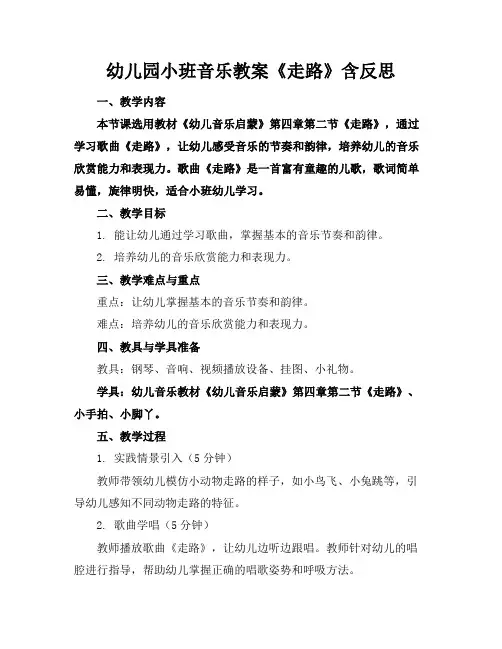 幼儿园小班音乐教案《走路》含反思

一、教学内容

本节课选用教材《幼儿音乐启蒙》第四章第二节《走路》，通过学习歌曲《走路》，让幼儿感受音乐的节奏和韵律，培养幼儿的音乐欣赏能力和表现力。歌曲《走路》是一首富有童趣的儿歌，歌词简单易懂，旋律明快，适合小班幼儿学习。

二、教学目标

1. 能让幼儿通过学习歌曲，掌握基本的音乐节奏和韵律。

2. 培养幼儿的音乐欣赏能力和表现力。

三、教学难点与重点

重点：让幼儿掌握基本的音乐节奏和韵律。

难点：培养幼儿的音乐欣赏能力和表现力。

四、教具与学具准备

教具：钢琴、音响、视频播放设备、挂图、小礼物。

学具：幼儿音乐教材《幼儿音乐启蒙》第四章第二节《走路》、小手拍、小脚丫。

五、教学过程

1. 实践情景引入（5分钟）

教师带领幼儿模仿小动物走路的样子，如小鸟飞、小兔跳等，引导幼儿感知不同动物走路的特征。

2. 歌曲学唱（5分钟）

教师播放歌曲《走路》，让幼儿边听边跟唱。教师针对幼儿的唱腔进行指导，帮助幼儿掌握正确的唱歌姿势和呼吸方法。